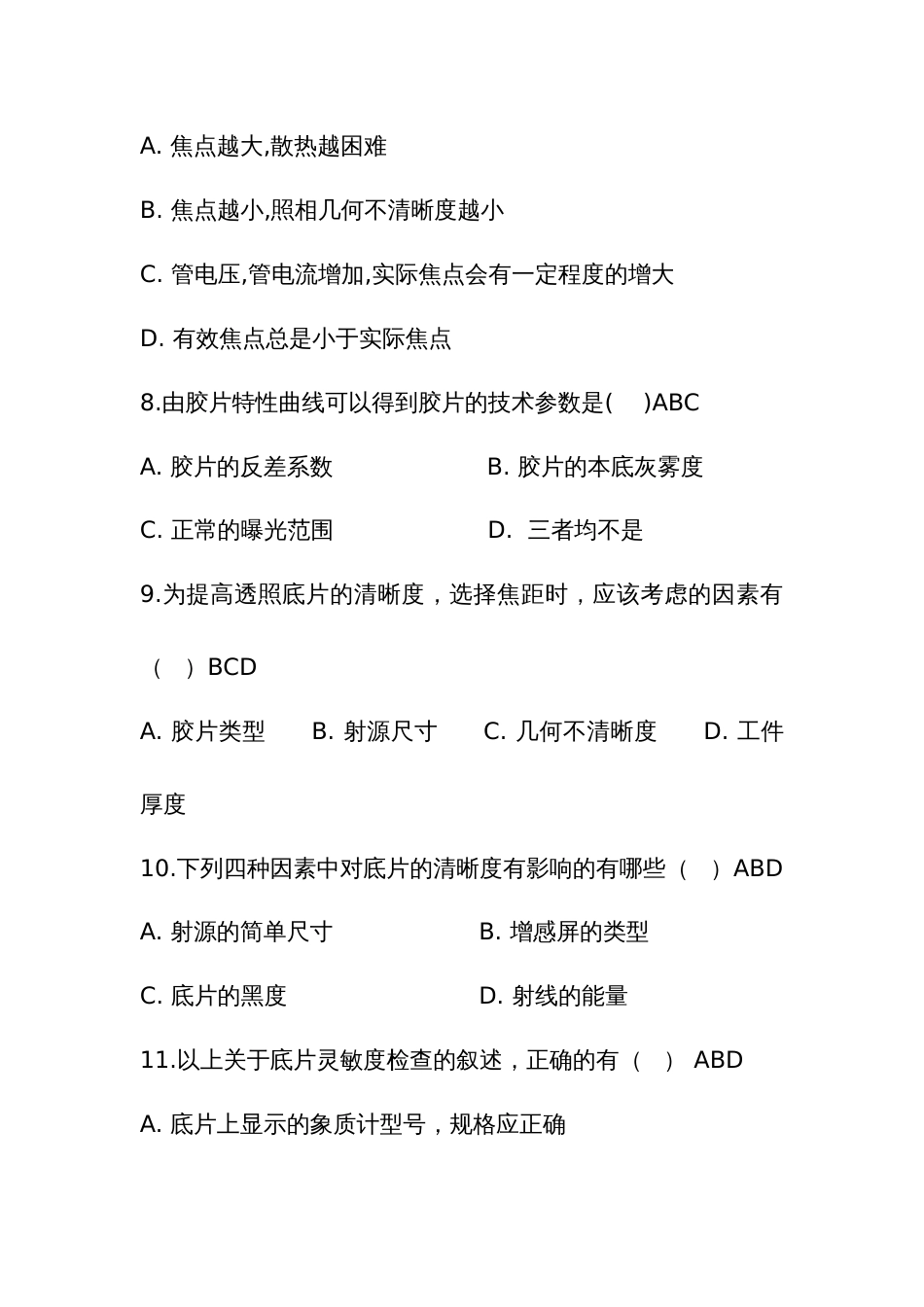 A. 焦点越大,散热越困难

B. 焦点越小,照相几何不清晰度越小

C. 管电压,管电流增加,实际焦点会有一定程度的增大

D. 有效焦点总是小于实际焦点

8.由胶片特性曲线可以得到胶片的技术参数是(　)ABC

A. 胶片的反差系数　　B. 胶片的本底灰雾度

C. 正常的曝光范围　　D. 三者均不是

9.为提高透照底片的清晰度，选择焦距时，应该考虑的因素有（　）BCD

A. 胶片类型　B. 射源尺寸　C. 几何不清晰度　D. 工件厚度

10.下列四种因素中对底片的清晰度有影响的有哪些（　）ABD

A. 射源的简单尺寸　　B. 增感屏的类型

C. 底片的黑度　　D. 射线的能量

11.以上关于底片灵敏度检查的叙述，正确的有（　） ABD

A. 底片上显示的象质计型号，规格应正确